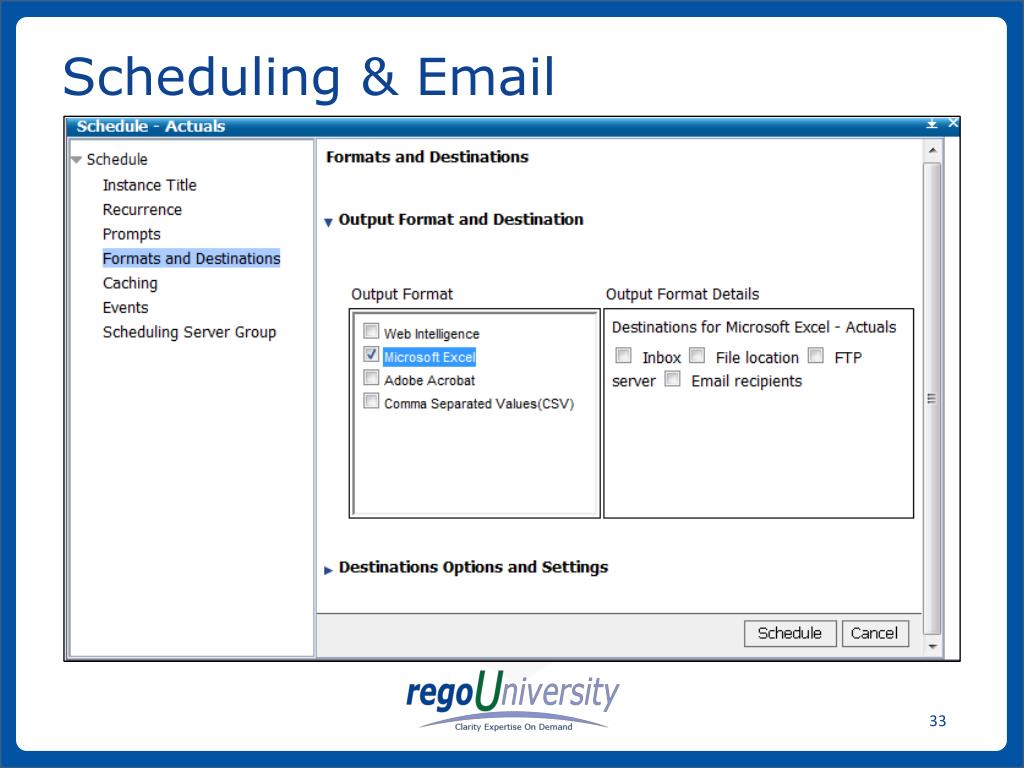 Scheduling & Email

Schedule - Actuals

Schedule
Instance Title
Recurrence
Prompts
Formats and Destinations
Caching
Events
Scheduling Server Group

Formats and Destinations

Output Format and Destination

Output Format

Web Intelligence
Microsoft Excel
Adobe Acrobat
Comma Separated Values(CSV)

Output Format Details

Destinations for Microsoft Excel - Actuals

Inbox File location FTP server Email recipients

Destinations Options and Settings

Schedule Cancel

regoUniversity
Clarity Expertise On Demand

33